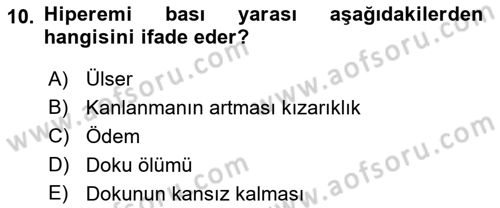 10. Hiperemi bası yarası aşağıdakilerden hangisini ifade eder?

A) Ülser
B) Kanlanmanın artması kızarıklık
C) Ödem
D) Doku ölümü
E) Dokunun kansız kalması

www.aofsoru.com
www.aofsoru.com
www.aofsoru.com
www.aofsoru.com